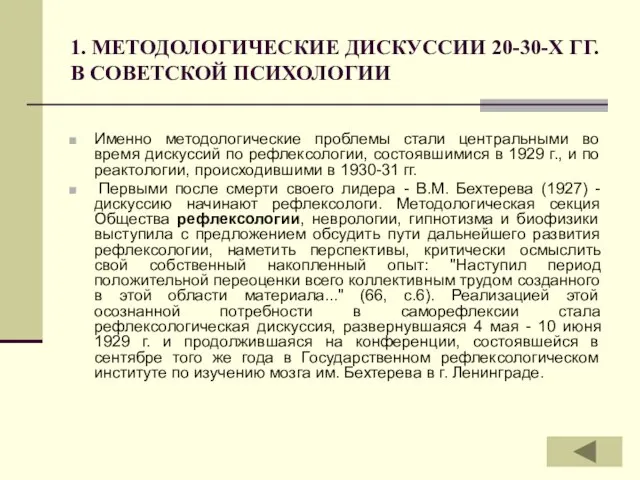 1. МЕТОДОЛОГИЧЕСКИЕ ДИСКУССИИ 20-30-Х ГГ. В СОВЕТСКОЙ ПСИХОЛОГИИ

Именно методологические проблемы стали центральными во время дискуссий по рефлексологии, состоявшимися в 1929 г., и по реактологии, происходившими в 1930-31 гг.

Первыми после смерти своего лидера - В.М. Бехтерева (1927) - дискуссию начинают рефлексологи. Методологическая секция Общества рефлексологии, неврологии, гипнотизма и биофизики выступила с предложением обсудить пути дальнейшего развития рефлексологии, наметить перспективы, критически осмыслить свой собственный накопленный опыт: "Наступил период положительной переоценки всего коллективным трудом созданного в этой области материала..." (66, с.6). Реализацией этой осознанной потребности в саморефлексии стала рефлексологическая дискуссия, развернувшаяся 4 мая - 10 июня 1929 г. и продолжившаяся на конференции, состоявшейся в сентябре того же года в Государственном рефлексологическом институте по изучению мозга им. Бехтерева в г. Ленинграде.